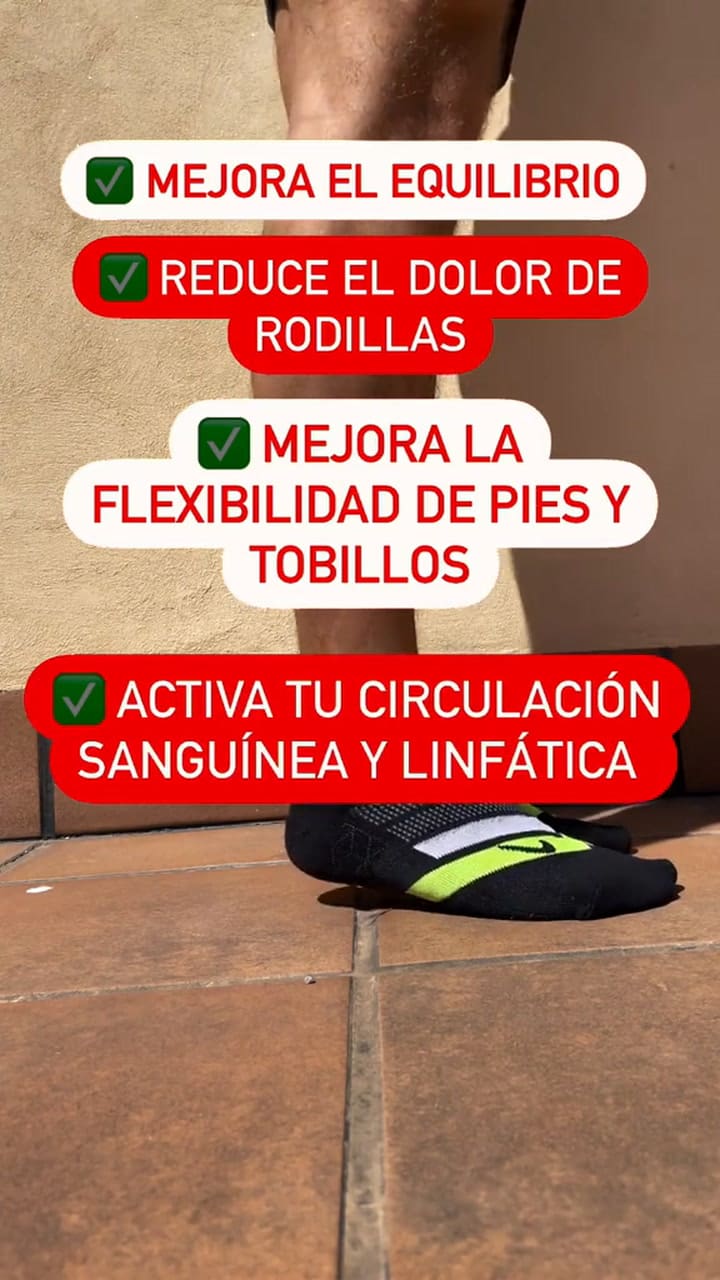 ✅ MEJORA EL EQUILIBRIO

✅ REDUCE EL DOLOR DE RODILLAS

✅ MEJORA LA FLEXIBILIDAD DE PIES Y TOBILLOS

✅ ACTIVA TU CIRCULACIÓN SANGUÍNEA Y LINFÁTICA